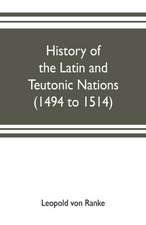 History of the Latin and Teutonic Nations (1494 to 1514)

Leopold von Ranke